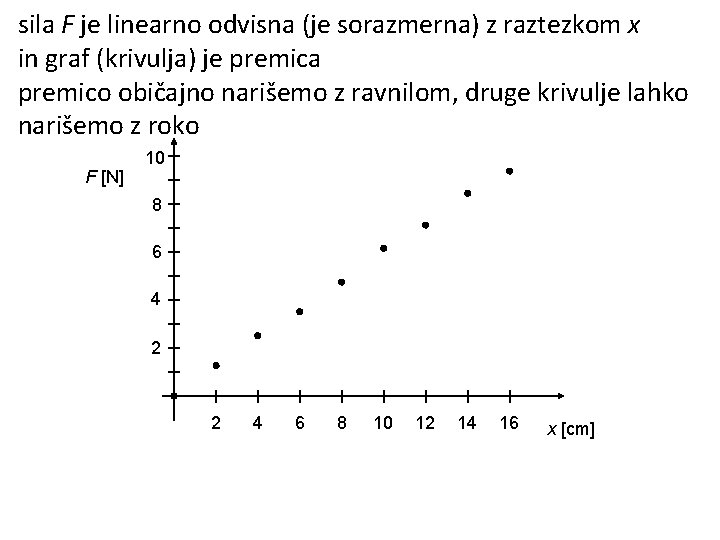 sila $F$ je linearno odvisna (je sorazmerna) z raztezkom $x$
in graf (krivulja) je premica
premico običajno narišemo z ravnilom, druge krivulje lahko narišemo z roko

10
$F$ [N]
8
6
4
2
2 4 6 8 10 12 14 16 $x$ [cm]